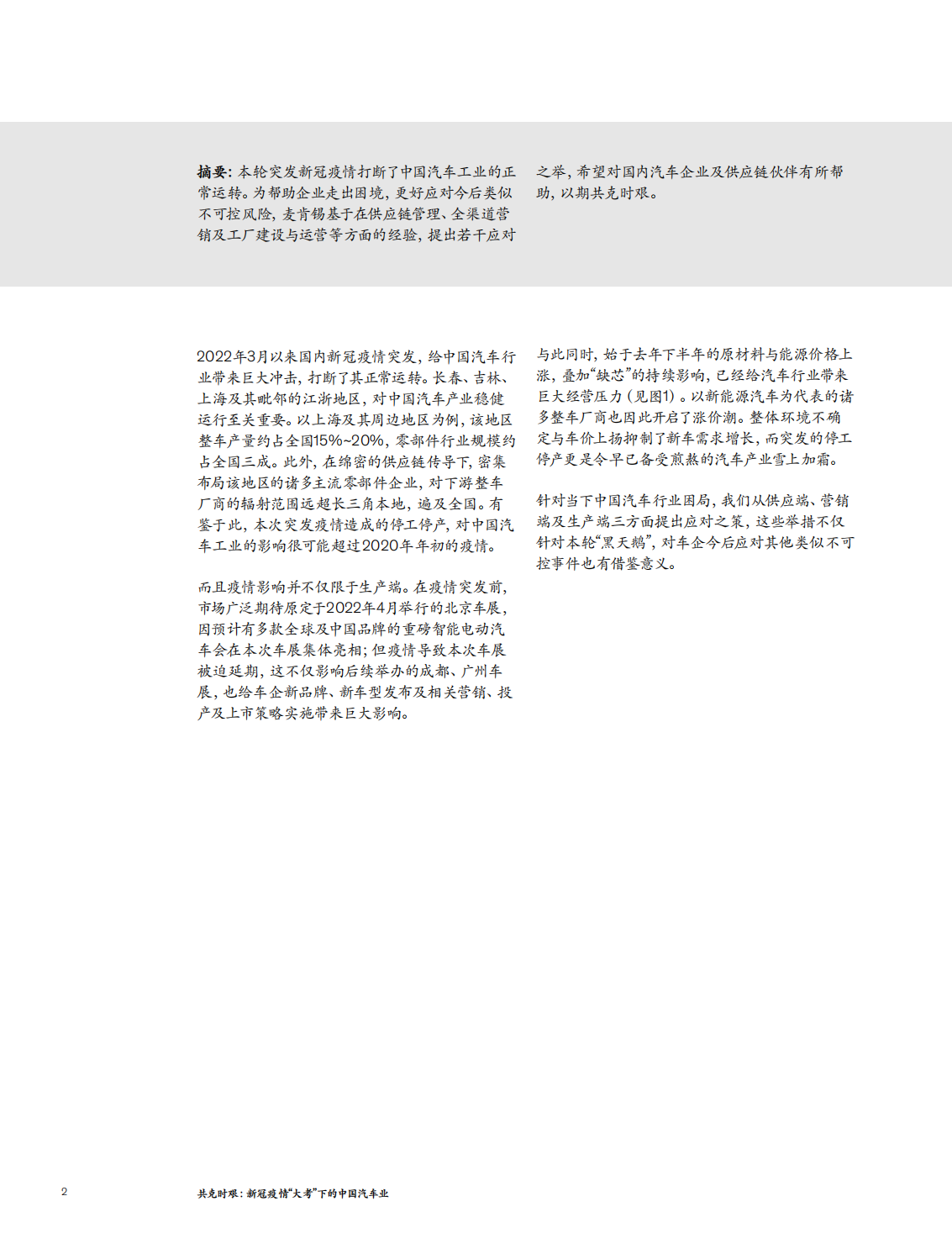 摘要：本轮突发新冠疫情打断了中国汽车工业的正常运转。为帮助企业走出困境，更好应对今后类似不可控风险，麦肯锡基于在供应链管理、全渠道营销及工厂建设与运营等方面的经验，提出若干应对之举，希望对国内汽车企业及供应链伙伴有所帮助，以期共克时艰。

2022年3月以来国内新冠疫情突发，给中国汽车行业带来巨大冲击，打断了其正常运转。长春、吉林、上海及其毗邻的江浙地区，对中国汽车产业稳健运行至关重要。以上海及其周边地区为例，该地区整车产量约占全国15%~20%，零部件行业规模约占全国三成。此外，在绵密的供应链传导下，密集布局该地区的诸多主流零部件企业，对下游整车厂商的辐射范围远超长三角本地，遍及全国。有鉴于此，本次突发疫情造成的停工停产，对中国汽车工业的影响很可能超过2020年年初的疫情。

而且疫情影响并不仅限于生产端。在疫情突发前，市场广泛期待原定于2022年4月举行的北京车展，因预计有多款全球及中国品牌的重磅智能电动汽车会在本次车展集体亮相；但疫情导致本次车展被迫延期，这不仅影响后续举办的成都、广州车展，也给车企新品牌、新车型发布及相关营销、投产及上市策略实施带来巨大影响。

与此同时，始于去年下半年的原材料与能源价格上涨，叠加“缺芯”的持续影响，已经给汽车行业带来巨大经营压力（见图1）。以新能源汽车为代表的诸多整车厂商也因此开启了涨价潮。整体环境不确定与车价上扬抑制了新车需求增长，而突发的停工停产更是令早已备受煎熬的汽车产业雪上加霜。

针对当下中国汽车行业困局，我们从供应端、营销端及生产端三方面提出应对之策，这些举措不仅针对本轮“黑天鹅”，对车企今后应对其他类似不可控事件也有借鉴意义。

2 共克时艰：新冠疫情“大考”下的中国汽车业